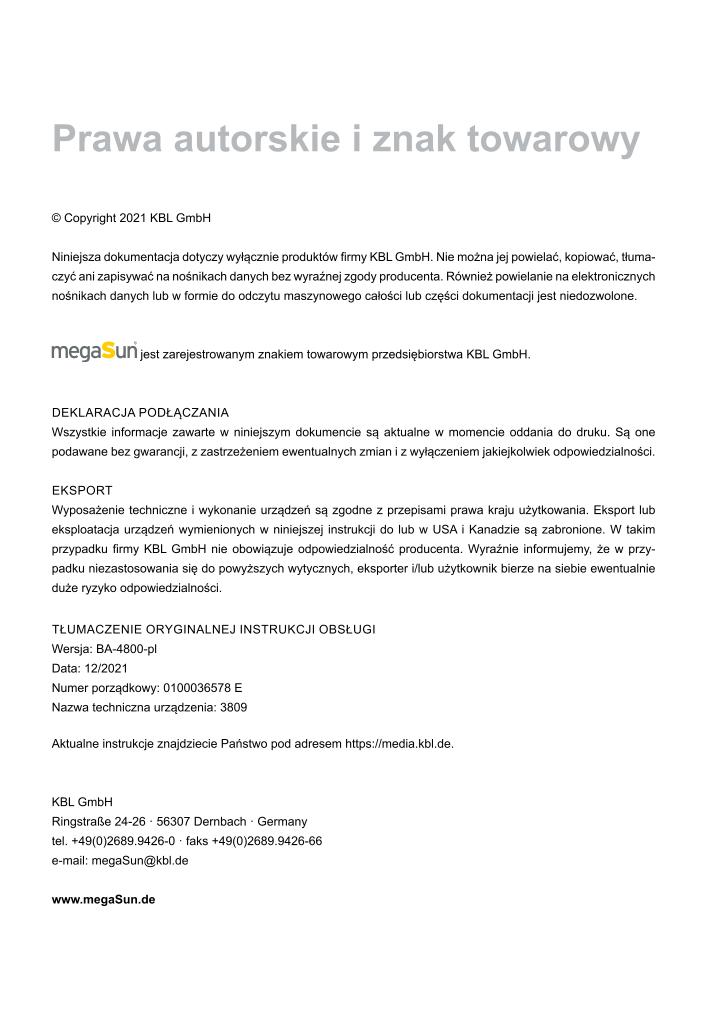 Prawa autorskie i znak towarowy

© Copyright 2021 KBL GmbH

Niniejsza dokumentacja dotyczy wyłącznie produktów firmy KBL GmbH. Nie można jej powielać, kopiować, tłumaczyć ani zapisywać na nośnikach danych bez wyraźnej zgody producenta. Również powielanie na elektronicznych nośnikach danych lub w formie do odczytu maszynowego całości lub części dokumentacji jest niedozwolone.

megaSun jest zarejestrowanym znakiem towarowym przedsiębiorstwa KBL GmbH.

DEKLARACJA PODŁĄCZANIA
Wszystkie informacje zawarte w niniejszym dokumencie są aktualne w momencie oddania do druku. Są one podawane bez gwarancji, z zastrzeżeniem ewentualnych zmian i z wyłączeniem jakiejkolwiek odpowiedzialności.

EKSPORT
Wyposażenie techniczne i wykonanie urządzeń są zgodne z przepisami prawa kraju użytkowania. Eksport lub eksploatacja urządzeń wymienionych w niniejszej instrukcji do lub w USA i Kanadzie są zabronione. W takim przypadku firmy KBL GmbH nie obowiązuje odpowiedzialność producenta. Wyraźnie informujemy, że w przypadku niezastosowania się do powyższych wytycznych, eksporter i/lub użytkownik bierze na siebie ewentualnie duże ryzyko odpowiedzialności.

TŁUMACZENIE ORYGINALNEJ INSTRUKCJI OBSŁUGI
Wersja: BA-4800-pl
Data: 12/2021
Numer porządkowy: 0100036578 E
Nazwa techniczna urządzenia: 3809

Aktualne instrukcje znajdziecie Państwo pod adresem https://media.kbl.de.

KBL GmbH
Ringstraße 24-26 · 56307 Dernbach · Germany
tel. +49(0)2689.9426-0 · faks +49(0)2689.9426-66
e-mail: megaSun@kbl.de

www.megaSun.de